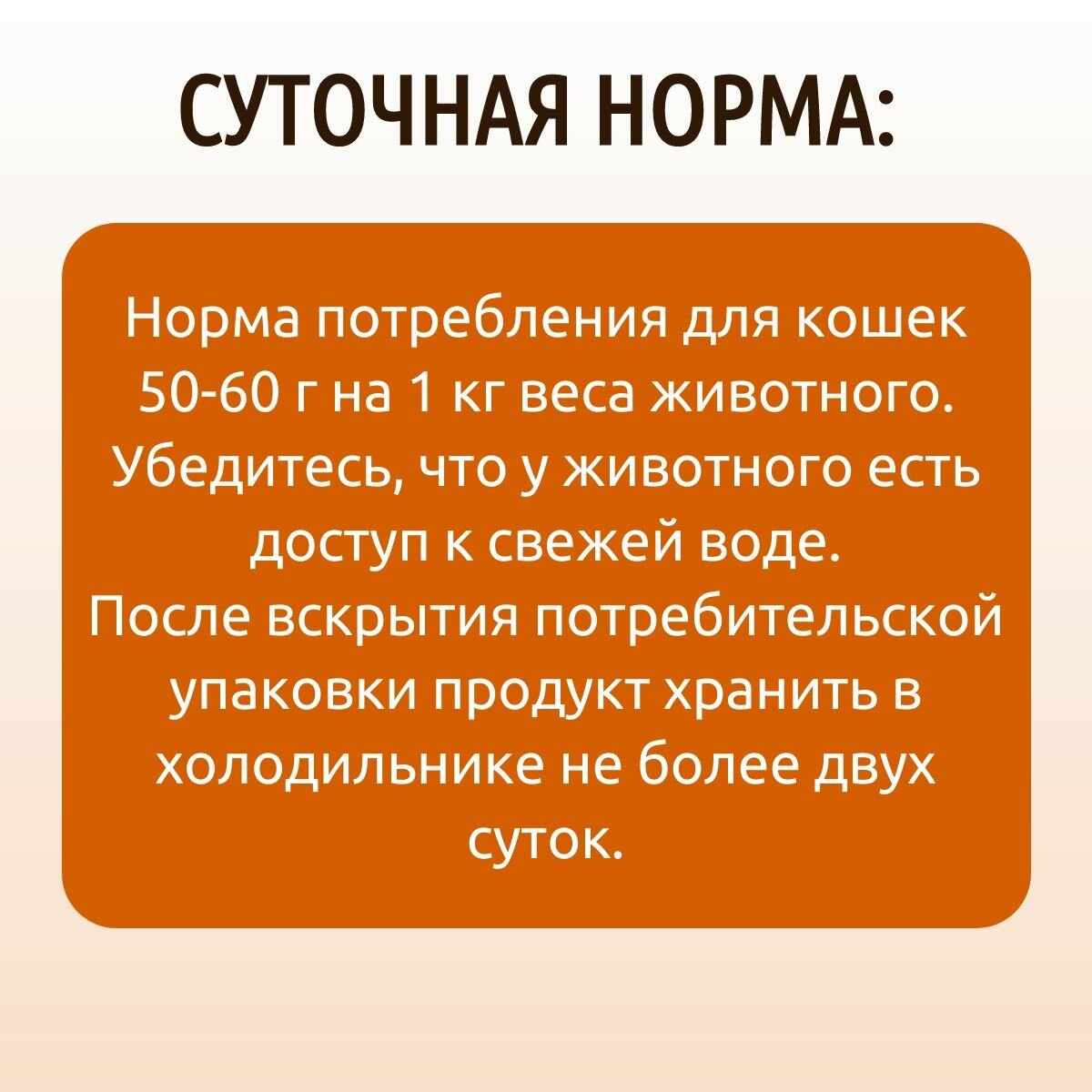 СУТОЧНАЯ НОРМА:

Норма потребления для кошек 50-60 г на 1 кг веса животного. Убедитесь, что у животного есть доступ к свежей воде.
После вскрытия потребительской упаковки продукт хранить в холодильнике не более двух суток.